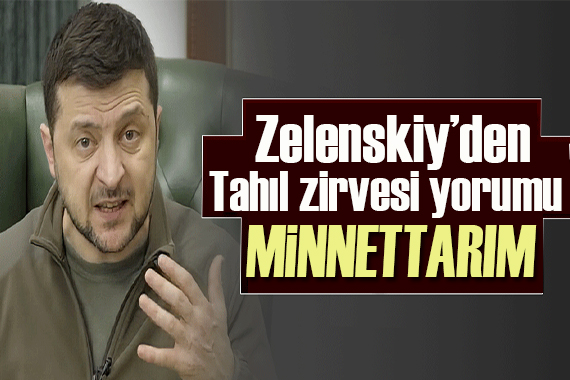 Zelenskiy'den
Tahıl zirvesi yorumu
MİNNETTARIM